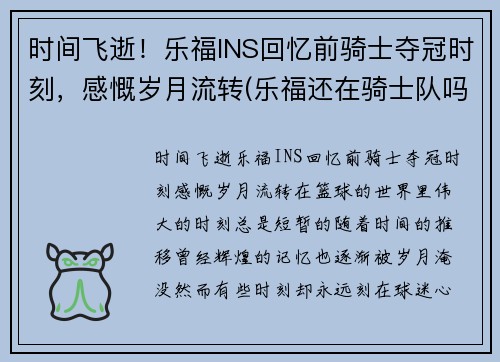 时间飞逝！乐福INS回忆前骑士夺冠时刻，感慨岁月流转(乐福还在骑士队吗

时间飞逝乐福INS回忆前骑士夺冠时刻感慨岁月流转在篮球的世界里伟大的时刻总是短暂的随着时间的推移曾经辉煌的记忆也逐渐被岁月淹没然而有些时刻却永远刻在球迷心